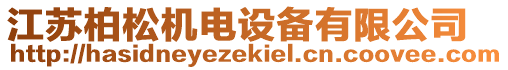 江苏柏松机电设备有限公司
http://hasidneyezekiel.cn.coovee.com